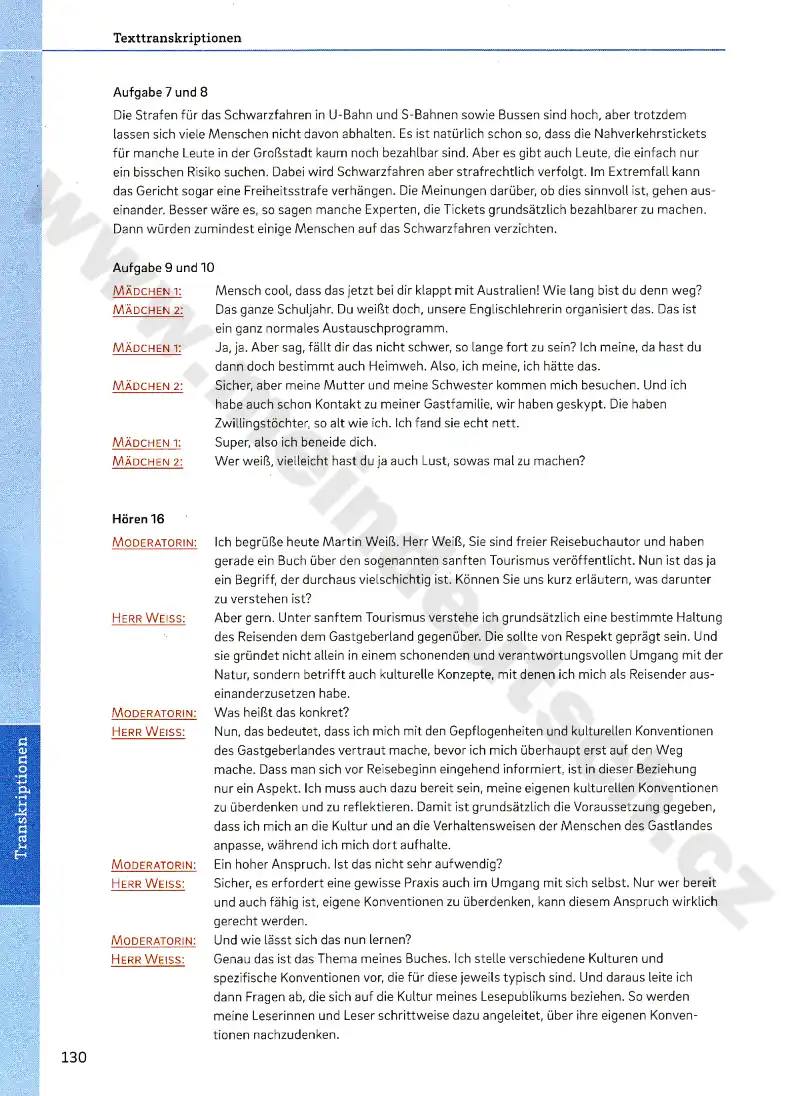 Texttranskriptionen

Aufgabe 7 und 8
Die Strafen für das Schwarzfahren in U-Bahn und S-Bahnen sowie Bussen sind hoch, aber trotzdem lassen sich viele Menschen nicht davon abhalten. Es ist natürlich schon so, dass die Nahverkehrstickets für manche Leute in der Großstadt kaum noch bezahlbar sind. Aber es gibt auch Leute, die einfach nur ein bisschen Risiko suchen. Dabei wird Schwarzfahren aber strafrechtlich verfolgt. Im Extremfall kann das Gericht sogar eine Freiheitsstrafe verhängen. Die Meinungen darüber, ob dies sinnvoll ist, gehen auseinander. Besser wäre es, so sagen manche Experten, die Tickets grundsätzlich bezahlbarer zu machen. Dann würden zumindest einige Menschen auf das Schwarzfahren verzichten.

Aufgabe 9 und 10
MÄDCHEN 1: Mensch cool, dass das jetzt bei dir klappt mit Australien! Wie lang bist du denn weg?
MÄDCHEN 2: Das ganze Schuljahr. Du weißt doch, unsere Englischlehrerin organisiert das. Das ist ein ganz normales Austauschprogramm.
MÄDCHEN 1: Ja, ja. Aber sag, fällt dir das nicht schwer, so lange fort zu sein? Ich meine, da hast du dann doch bestimmt auch Heimweh. Also, ich meine, ich hätte das.
MÄDCHEN 2: Sicher, aber meine Mutter und meine Schwester kommen mich besuchen. Und ich habe auch schon Kontakt zu meiner Gastfamilie, wir haben geskypt. Die haben Zwillingstöchter, so alt wie ich. Ich fand sie echt nett.
MÄDCHEN 1: Super, also ich beneide dich.
MÄDCHEN 2: Wer weiß, vielleicht hast du ja auch Lust, sowas mal zu machen?

Hören 16
MODERATORIN: Ich begrüße heute Martin Weiß. Herr Weiß, Sie sind freier Reisebuchautor und haben gerade ein Buch über den sogenannten sanften Tourismus veröffentlicht. Nun ist das ja ein Begriff, der durchaus vielschichtig ist. Können Sie uns kurz erläutern, was darunter zu verstehen ist?
HERR WEISS: Aber gern. Unter sanftem Tourismus verstehe ich grundsätzlich eine bestimmte Haltung des Reisenden dem Gastgeberland gegenüber. Die sollte von Respekt geprägt sein. Und sie gründet nicht allein in einem schonenden und verantwortungsvollen Umgang mit der Natur, sondern betrifft auch kulturelle Konzepte, mit denen ich mich als Reisender auseinanderzusetzen habe.
MODERATORIN: Was heißt das konkret?
HERR WEISS: Nun, das bedeutet, dass ich mich mit den Gepflogenheiten und kulturellen Konventionen des Gastgeberlandes vertraut mache, bevor ich mich überhaupt erst auf den Weg mache. Dass man sich vor Reisebeginn eingehend informiert, ist in dieser Beziehung nur ein Aspekt. Ich muss auch dazu bereit sein, meine eigenen kulturellen Konventionen zu überdenken und zu reflektieren. Damit ist grundsätzlich die Voraussetzung gegeben, dass ich mich an die Kultur und an die Verhaltensweisen der Menschen des Gastlandes anpasse, während ich mich dort aufhalte.
MODERATORIN: Ein hoher Anspruch. Ist das nicht sehr aufwendig?
HERR WEISS: Sicher, es erfordert eine gewisse Praxis auch im Umgang mit sich selbst. Nur wer bereit und auch fähig ist, eigene Konventionen zu überdenken, kann diesem Anspruch wirklich gerecht werden.
MODERATORIN: Und wie lässt sich das nun lernen?
HERR WEISS: Genau das ist das Thema meines Buches. Ich stelle verschiedene Kulturen und spezifische Konventionen vor, die für diese jeweils typisch sind. Und daraus leite ich dann Fragen ab, die sich auf die Kultur meines Lesepublikums beziehen. So werden meine Leserinnen und Leser schrittweise dazu angeleitet, über ihre eigenen Konventionen nachzudenken.

Transkriptionen

130